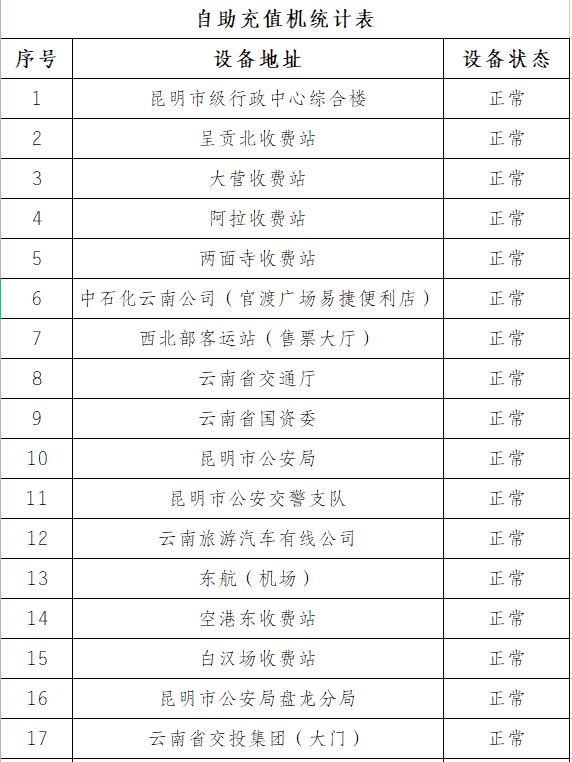 自助充值机统计表

| 序号 | 设备地址 | 设备状态 |
|---|---|---|
| 1 | 昆明市级行政中心综合楼 | 正常 |
| 2 | 呈贡北收费站 | 正常 |
| 3 | 大营收费站 | 正常 |
| 4 | 阿拉收费站 | 正常 |
| 5 | 两面寺收费站 | 正常 |
| 6 | 中石化云南公司（官渡广场易捷便利店） | 正常 |
| 7 | 西北部客运站（售票大厅） | 正常 |
| 8 | 云南省交通厅 | 正常 |
| 9 | 云南省国资委 | 正常 |
| 10 | 昆明市公安局 | 正常 |
| 11 | 昆明市公安交警支队 | 正常 |
| 12 | 云南旅游汽车有线公司 | 正常 |
| 13 | 东航（机场） | 正常 |
| 14 | 空港东收费站 | 正常 |
| 15 | 白汉场收费站 | 正常 |
| 16 | 昆明市公安局盘龙分局 | 正常 |
| 17 | 云南省交投集团（大门） | 正常 |